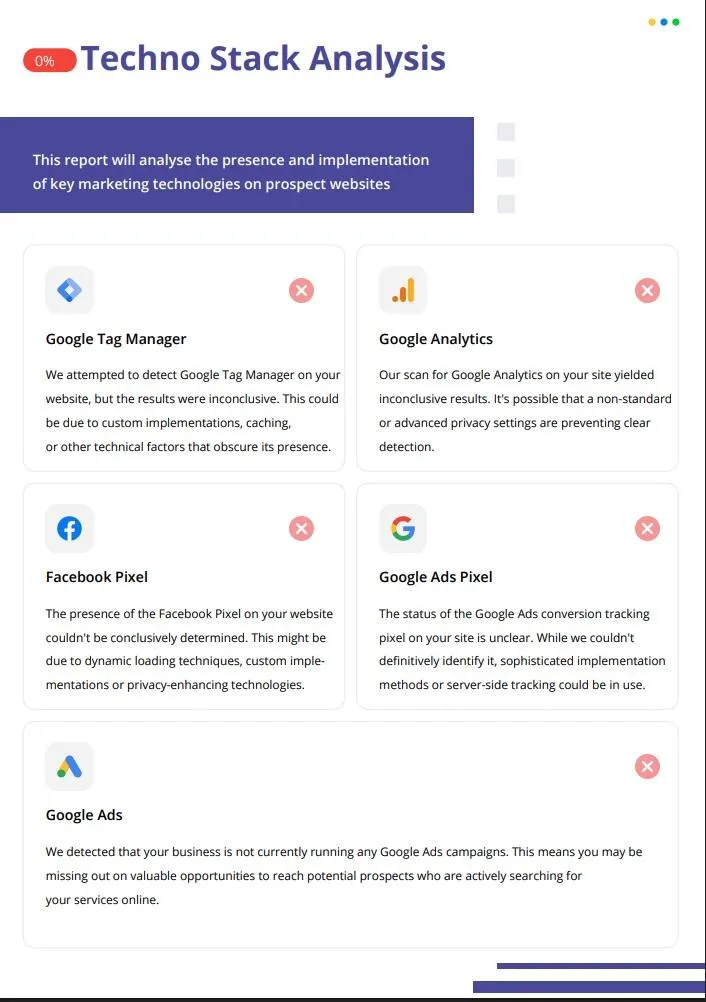 0% Techno Stack Analysis

This report will analyse the presence and implementation of key marketing technologies on prospect websites

Google Tag Manager

We attempted to detect Google Tag Manager on your website, but the results were inconclusive. This could be due to custom implementations, caching, or other technical factors that obscure its presence.

Google Analytics

Our scan for Google Analytics on your site yielded inconclusive results. It's possible that a non-standard or advanced privacy settings are preventing clear detection.

Facebook Pixel

The presence of the Facebook Pixel on your website couldn't be conclusively determined. This might be due to dynamic loading techniques, custom implementations or privacy-enhancing technologies.

Google Ads Pixel

The status of the Google Ads conversion tracking pixel on your site is unclear. While we couldn't definitively identify it, sophisticated implementation methods or server-side tracking could be in use.

Google Ads

We detected that your business is not currently running any Google Ads campaigns. This means you may be missing out on valuable opportunities to reach potential prospects who are actively searching for your services online.